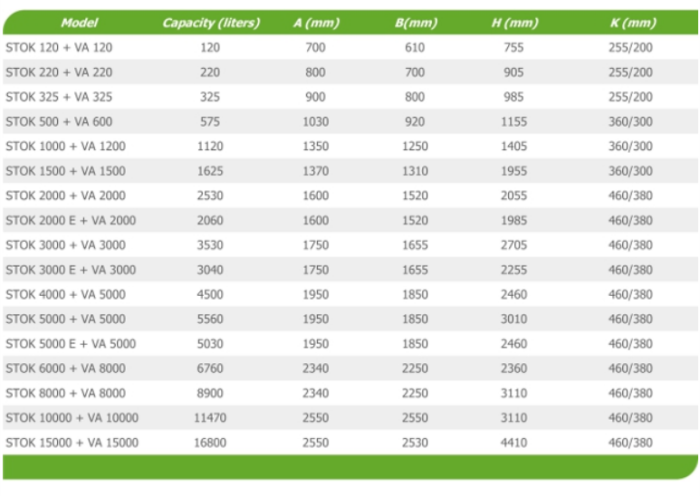 | Model | Capacity (liters) | A (mm) | B(mm) | H (mm) | K (mm) |
|---|---|---|---|---|---|
| STOK 120 + VA 120 | 120 | 700 | 610 | 755 | 255/200 |
| STOK 220 + VA 220 | 220 | 800 | 700 | 905 | 255/200 |
| STOK 325 + VA 325 | 325 | 900 | 800 | 985 | 255/200 |
| STOK 500 + VA 600 | 575 | 1030 | 920 | 1155 | 360/300 |
| STOK 1000 + VA 1200 | 1120 | 1350 | 1250 | 1405 | 360/300 |
| STOK 1500 + VA 1500 | 1625 | 1370 | 1310 | 1955 | 360/300 |
| STOK 2000 + VA 2000 | 2530 | 1600 | 1520 | 2055 | 460/380 |
| STOK 2000 E + VA 2000 | 2060 | 1600 | 1520 | 1985 | 460/380 |
| STOK 3000 + VA 3000 | 3530 | 1750 | 1655 | 2705 | 460/380 |
| STOK 3000 E + VA 3000 | 3040 | 1750 | 1655 | 2255 | 460/380 |
| STOK 4000 + VA 5000 | 4500 | 1950 | 1850 | 2460 | 460/380 |
| STOK 5000 + VA 5000 | 5560 | 1950 | 1850 | 3010 | 460/380 |
| STOK 5000 E + VA 5000 | 5030 | 1950 | 1850 | 2460 | 460/380 |
| STOK 6000 + VA 8000 | 6760 | 2340 | 2250 | 2360 | 460/380 |
| STOK 8000 + VA 8000 | 8900 | 2340 | 2250 | 3110 | 460/380 |
| STOK 10000 + VA 10000 | 11470 | 2550 | 2550 | 3110 | 460/380 |
| STOK 15000 + VA 15000 | 16800 | 2550 | 2530 | 4410 | 460/380 |